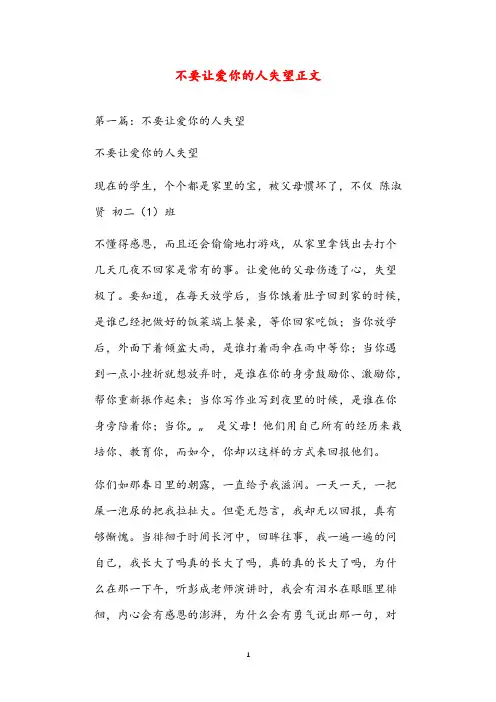 不要让爱你的人失望正文

第一篇：不要让爱你的人失望

不要让爱你的人失望

现在的学生，个个都是家里的宝，被父母惯坏了，不仅 陈淑贤 初二（1）班

不懂得感恩，而且还会偷偷地打游戏，从家里拿钱出去打个几天几夜不回家是常有的事。让爱他的父母伤透了心，失望极了。要知道，在每天放学后，当你饿着肚子回到家的时候，是谁已经把做好的饭菜端上餐桌，等你回家吃饭；当你放学后，外面下着倾盆大雨，是谁打着雨伞在雨中等你；当你遇到一点小挫折就想放弃时，是谁在你的身旁鼓励你、激励你，帮你重新振作起来；当你写作业写到夜里的时候，是谁在你身旁陪着你；当你„„ 是父母！他们用自己所有的经历来栽培你、教育你，而如今，你却以这样的方式来回报他们。

你们如那春日里的朝露，一直给予我滋润。一天一天，一把屎一泡尿的把我拉扯大。但毫无怨言，我却无以回报，真有够惭愧。当徘徊于时间长河中，回眸往事，我一遍一遍的问自己，我长大了吗真的长大了吗，真的真的长大了吗，为什么在那一下午，听彭成老师演讲时，我会有泪水在眼眶里徘徊，内心会有感恩的澎湃，为什么会有勇气说出那一句，对

1